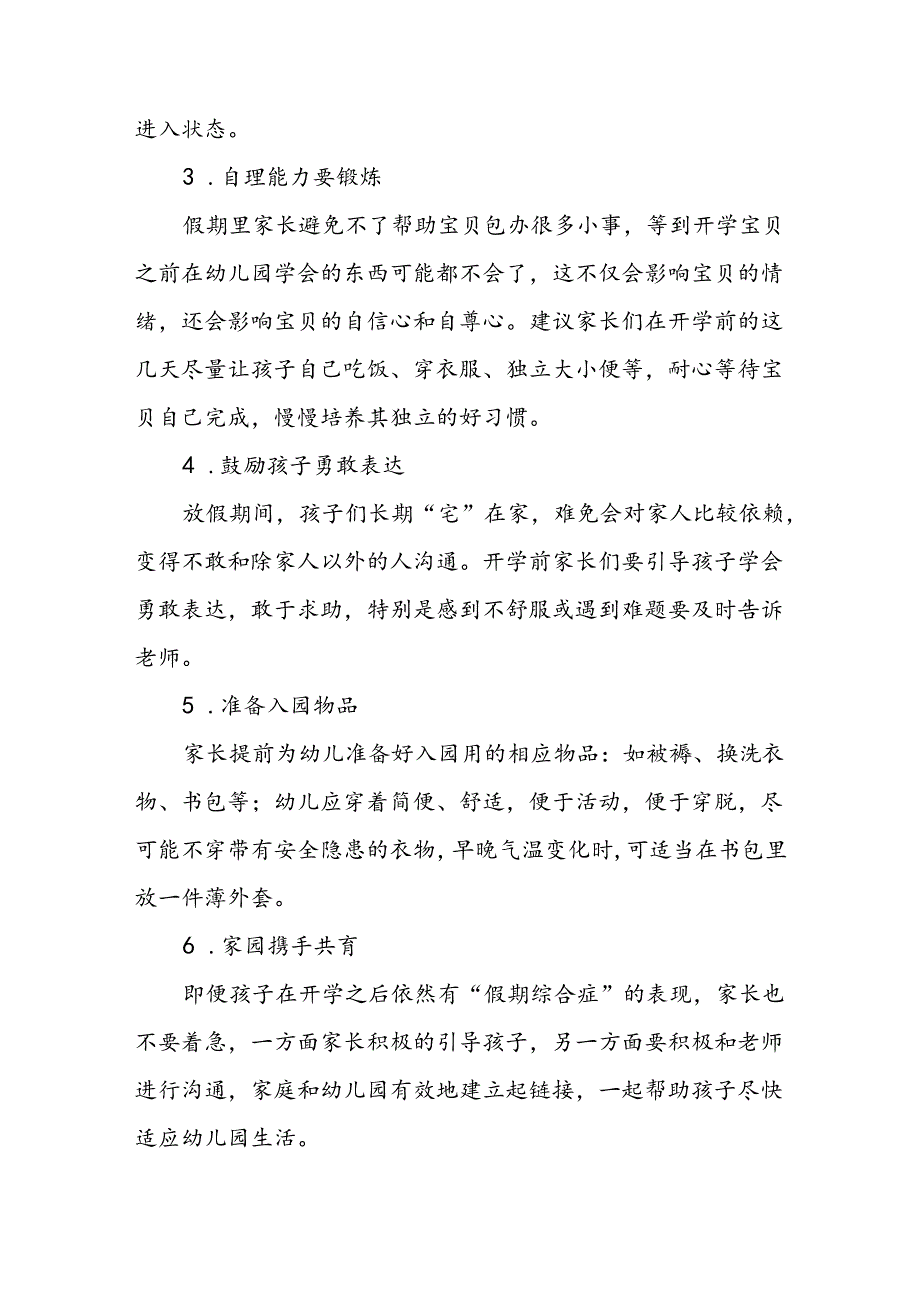 进入状态。

3．自理能力要锻炼

假期里家长避免不了帮助宝贝包办很多小事，等到开学宝贝之前在幼儿园学会的东西可能都不会了，这不仅会影响宝贝的情绪，还会影响宝贝的自信心和自尊心。建议家长们在开学前的这几天尽量让孩子自己吃饭、穿衣服、独立大小便等，耐心等待宝贝自己完成，慢慢培养其独立的好习惯。

4．鼓励孩子勇敢表达

放假期间，孩子们长期“宅”在家，难免会对家人比较依赖，变得不敢和除家人以外的人沟通。开学前家长们要引导孩子学会勇敢表达，敢于求助，特别是感到不舒服或遇到难题要及时告诉老师。

5．准备入园物品

家长提前为幼儿准备好入园用的相应物品：如被褥、换洗衣物、书包等；幼儿应穿着简便、舒适，便于活动，便于穿脱，尽可能不穿带有安全隐患的衣物，早晚气温变化时，可适当在书包里放一件薄外套。

6．家园携手共育

即便孩子在开学之后依然有“假期综合症”的表现，家长也不要着急，一方面家长积极的引导孩子，另一方面要积极和老师进行沟通，家庭和幼儿园有效地建立起链接，一起帮助孩子尽快适应幼儿园生活。